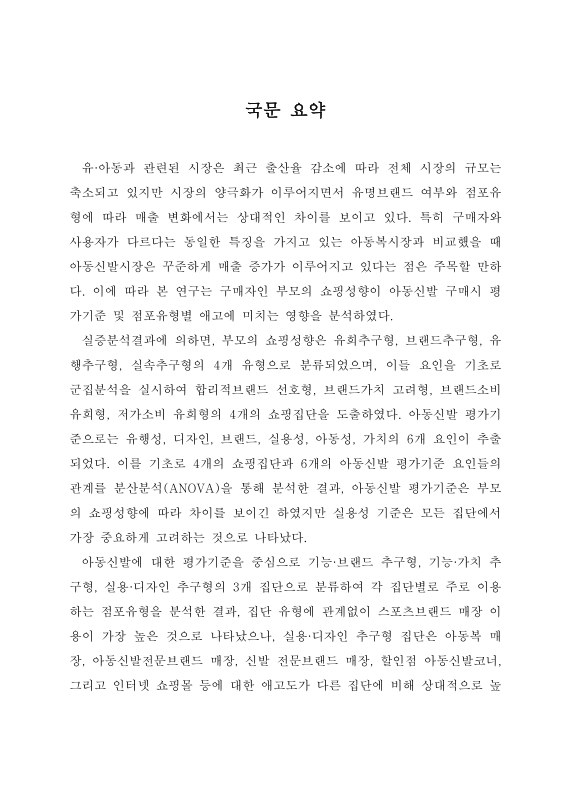 국문 요약

유·아동과 관련된 시장은 최근 출산율 감소에 따라 전체 시장의 규모는 축소되고 있지만 시장의 양극화가 이루어지면서 유명브랜드 여부와 점포유형에 따라 매출 변화에서는 상대적인 차이를 보이고 있다. 특히 구매자와 사용자가 다르다는 동일한 특징을 가지고 있는 아동복시장과 비교했을 때 아동신발시장은 꾸준하게 매출 증가가 이루어지고 있다는 점은 주목할 만하다. 이에 따라 본 연구는 구매자인 부모의 쇼핑성향이 아동신발 구매시 평가기준 및 점포유형별 애고에 미치는 영향을 분석하였다.

실증분석결과에 의하면, 부모의 쇼핑성향은 유희추구형, 브랜드추구형, 유행추구형, 실속추구형의 4개 유형으로 분류되었으며, 이들 요인을 기초로 군집분석을 실시하여 합리적브랜드 선호형, 브랜드가치 고려형, 브랜드소비 유희형, 저가소비 유희형의 4개의 쇼핑집단을 도출하였다. 아동신발 평가기준으로는 유행성, 디자인, 브랜드, 실용성, 아동성, 가치의 6개 요인이 추출되었다. 이를 기초로 4개의 쇼핑집단과 6개의 아동신발 평가기준 요인들의 관계를 분산분석(ANOVA)을 통해 분석한 결과, 아동신발 평가기준은 부모의 쇼핑성향에 따라 차이를 보이긴 하였지만 실용성 기준은 모든 집단에서 가장 중요하게 고려하는 것으로 나타났다.

아동신발에 대한 평가기준을 중심으로 기능·브랜드 추구형, 기능·가치 추구형, 실용·디자인 추구형의 3개 집단으로 분류하여 각 집단별로 주로 이용하는 점포유형을 분석한 결과, 집단 유형에 관계없이 스포츠브랜드 매장 이용이 가장 높은 것으로 나타났으나, 실용·디자인 추구형 집단은 아동복 매장, 아동신발전문브랜드 매장, 신발 전문브랜드 매장, 할인점 아동신발코너, 그리고 인터넷 쇼핑몰 등에 대한 애고도가 다른 집단에 비해 상대적으로 높